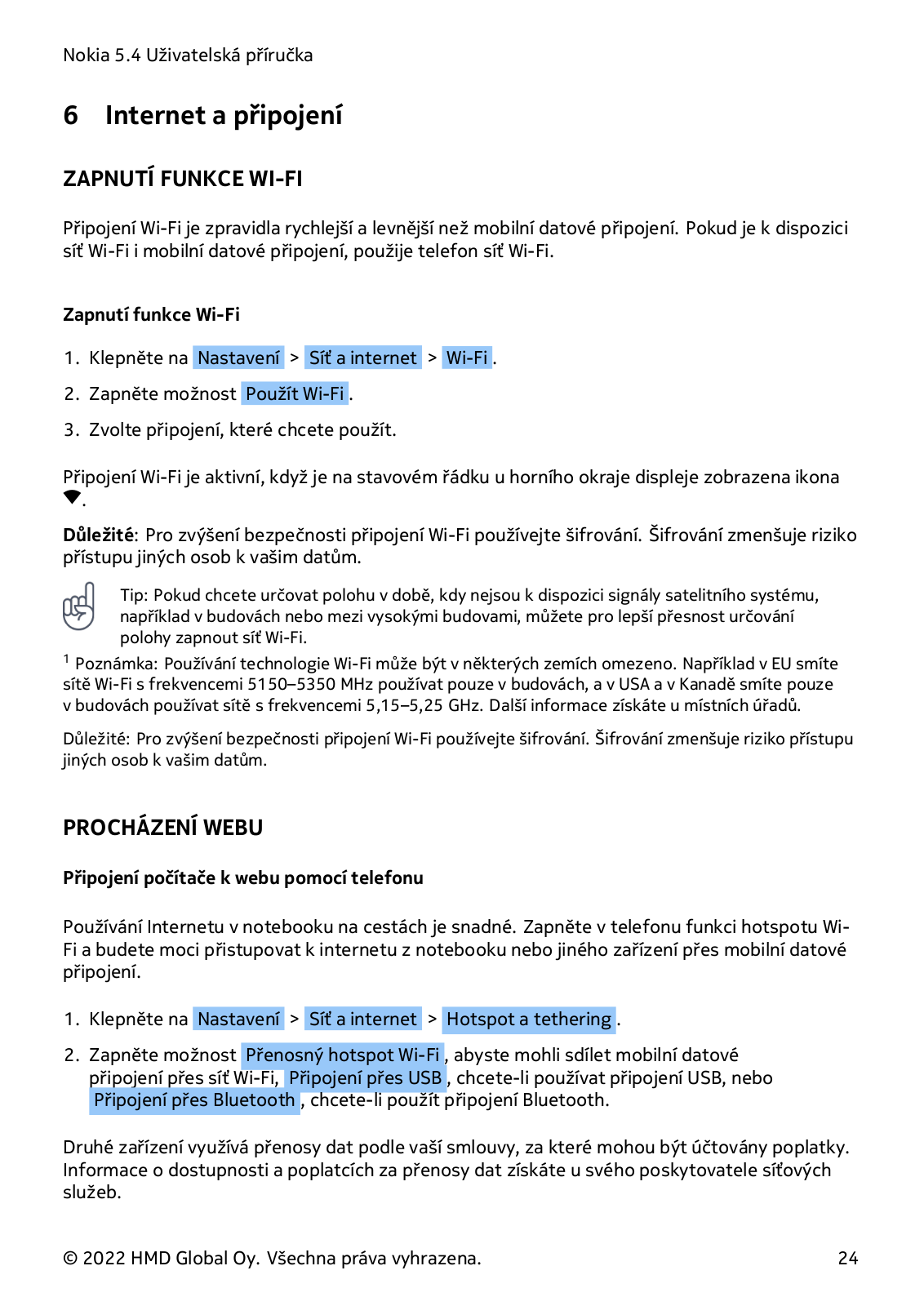 Nokia 5.4 Uživatelská příručka

6 Internet a připojení

ZAPNUTÍ FUNKCE WI-FI

Připojení Wi-Fi je zpravidla rychlejší a levnější než mobilní datové připojení. Pokud je k dispozici síť Wi-Fi i mobilní datové připojení, použije telefon síť Wi-Fi.

Zapnutí funkce Wi-Fi

1. Klepněte na Nastavení > Síť a internet > Wi-Fi .
2. Zapněte možnost Použít Wi-Fi .
3. Zvolte připojení, které chcete použít.

Připojení Wi-Fi je aktivní, když je na stavovém řádku u horního okraje displeje zobrazena ikona .

Důležité: Pro zvýšení bezpečnosti připojení Wi-Fi používejte šifrování. Šifrování zmenšuje riziko přístupu jiných osob k vašim datům.

Tip: Pokud chcete určovat polohu v době, kdy nejsou k dispozici signály satelitního systému, například v budovách nebo mezi vysokými budovami, můžete pro lepší přesnost určování polohy zapnout síť Wi-Fi.

$^1$ Poznámka: Používání technologie Wi-Fi může být v některých zemích omezeno. Například v EU smíte sítě Wi-Fi s frekvencemi 5150–5350 MHz používat pouze v budovách, a v USA a v Kanadě smíte pouze v budovách používat sítě s frekvencemi 5,15–5,25 GHz. Další informace získáte u místních úřadů.

Důležité: Pro zvýšení bezpečnosti připojení Wi-Fi používejte šifrování. Šifrování zmenšuje riziko přístupu jiných osob k vašim datům.

PROCHÁZENÍ WEBU

Připojení počítače k webu pomocí telefonu

Používání Internetu v notebooku na cestách je snadné. Zapněte v telefonu funkci hotspotu Wi-Fi a budete moci přistupovat k internetu z notebooku nebo jiného zařízení přes mobilní datové připojení.

1. Klepněte na Nastavení > Síť a internet > Hotspot a tethering .
2. Zapněte možnost Přenosný hotspot Wi-Fi , abyste mohli sdílet mobilní datové připojení přes síť Wi-Fi, Připojení přes USB , chcete-li používat připojení USB, nebo Připojení přes Bluetooth , chcete-li použít připojení Bluetooth.

Druhé zařízení využívá přenosy dat podle vaší smlouvy, za které mohou být účtovány poplatky. Informace o dostupnosti a poplatcích za přenosy dat získáte u svého poskytovatele síťových služeb.

© 2022 HMD Global Oy. Všechna práva vyhrazena. 24